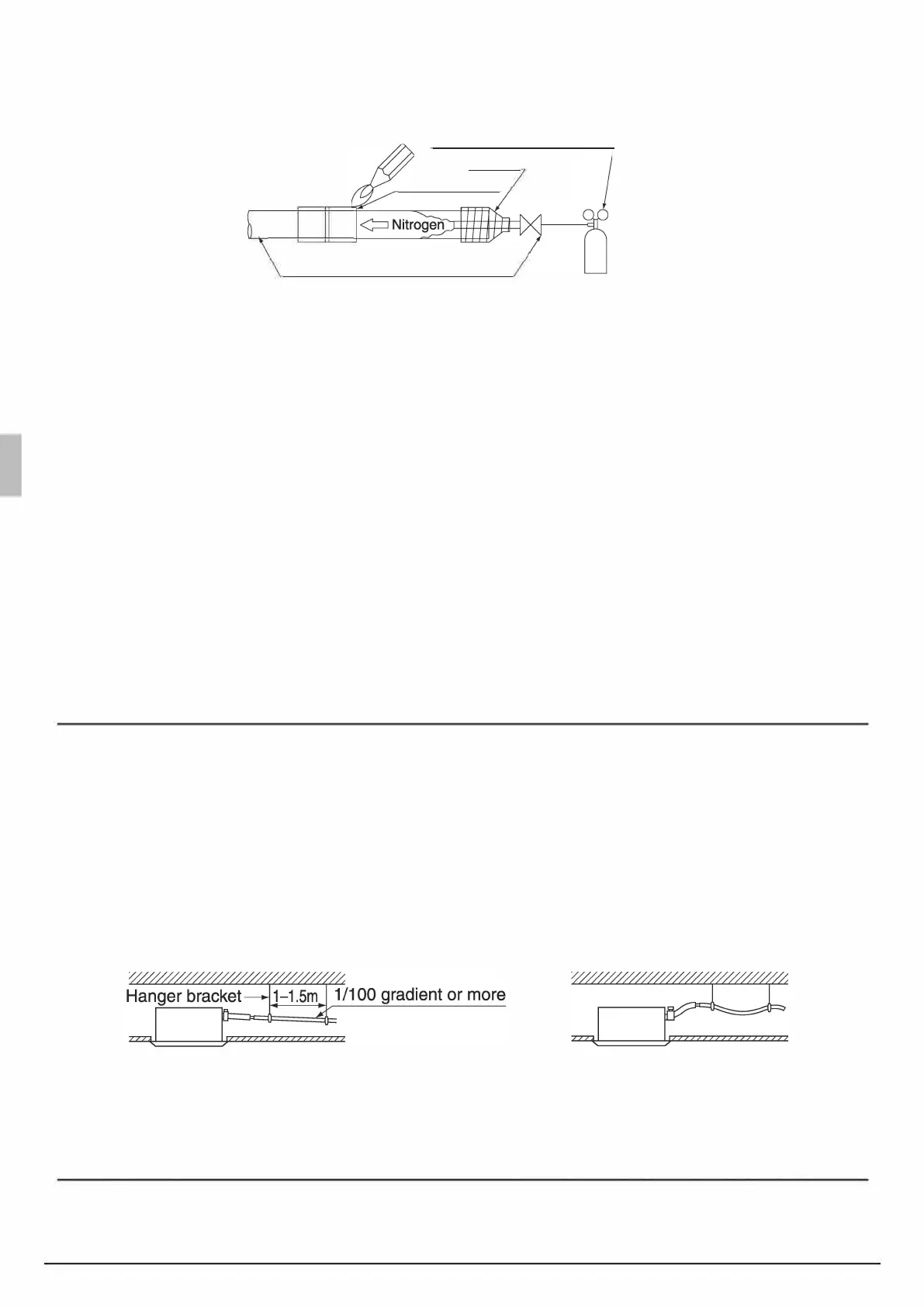 Nitrogen

Hanger bracket 1–1.5m 1/100 gradient or more